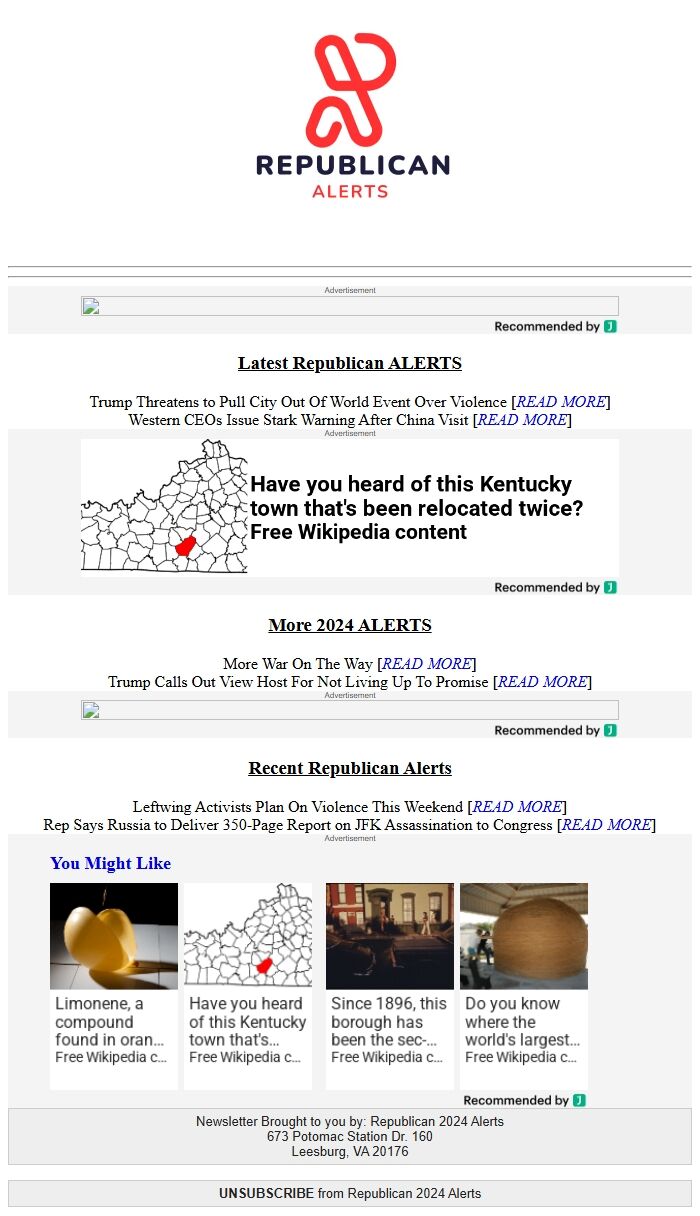 REPUBLICAN
ALERTS

Advertisement

Recommended by

Latest Republican ALERTS

Trump Threatens to Pull City Out Of World Event Over Violence [READ MORE]
Western CEOs Issue Stark Warning After China Visit [READ MORE]

Advertisement

Have you heard of this Kentucky town that's been relocated twice?
Free Wikipedia content

Recommended by

More 2024 ALERTS

More War On The Way [READ MORE]
Trump Calls Out View Host For Not Living Up To Promise [READ MORE]

Advertisement

Recommended by

Recent Republican Alerts

Leftwing Activists Plan On Violence This Weekend [READ MORE]
Rep Says Russia to Deliver 350-Page Report on JFK Assassination to Congress [READ MORE]

Advertisement

You Might Like

Limonene, a compound found in oran...
Free Wikipedia c...

Have you heard of this Kentucky town that's...
Free Wikipedia c...

Since 1896, this borough has been the sec-...
Free Wikipedia c...

Do you know where the world's largest...
Free Wikipedia c...

Recommended by

Newsletter Brought to you by: Republican 2024 Alerts
673 Potomac Station Dr. 160
Leesburg, VA 20176

UNSUBSCRIBE from Republican 2024 Alerts